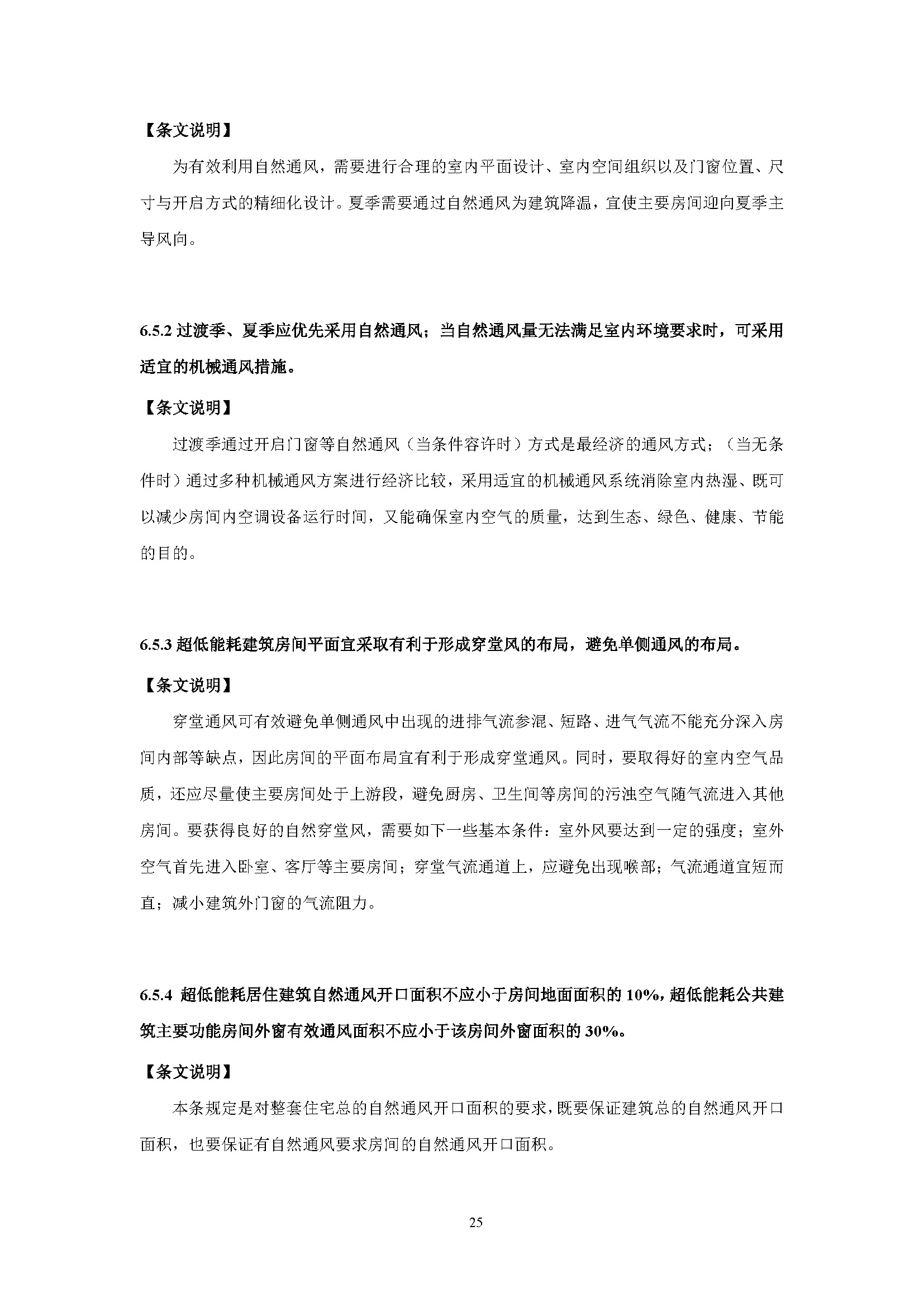 【条文说明】

为有效利用自然通风，需要进行合理的室内平面设计、室内空间组织以及门窗位置、尺寸与开启方式的精细化设计。夏季需要通过自然通风为建筑降温，宜使主要房间迎向夏季主导风向。

6.5.2 过渡季、夏季应优先采用自然通风；当自然通风量无法满足室内环境要求时，可采用适宜的机械通风措施。

【条文说明】

过渡季通过开启门窗等自然通风（当条件容许时）方式是最经济的通风方式；（当无条件时）通过多种机械通风方案进行经济比较，采用适宜的机械通风系统消除室内热湿、既可以减少房间内空调设备运行时间，又能确保室内空气的质量，达到生态、绿色、健康、节能的目的。

6.5.3 超低能耗建筑房间平面宜采取有利于形成穿堂风的布局，避免单侧通风的布局。

【条文说明】

穿堂通风可有效避免单侧通风中出现的进排气流参混、短路、进气气流不能充分深入房间内部等缺点，因此房间的平面布局宜有利于形成穿堂通风。同时，要取得好的室内空气品质，还应尽量使主要房间处于上游段，避免厨房、卫生间等房间的污浊空气随气流进入其他房间。要获得良好的自然穿堂风，需要如下一些基本条件：室外风要达到一定的强度；室外空气首先进入卧室、客厅等主要房间；穿堂气流通道上，应避免出现喉部；气流通道宜短而直；减小建筑外门窗的气流阻力。

6.5.4 超低能耗居住建筑自然通风开口面积不应小于房间地面面积的 10%，超低能耗公共建筑主要功能房间外窗有效通风面积不应小于该房间外窗面积的 30%。

【条文说明】

本条规定是对整套住宅总的自然通风开口面积的要求，既要保证建筑总的自然通风开口面积，也要保证有自然通风要求房间的自然通风开口面积。

25